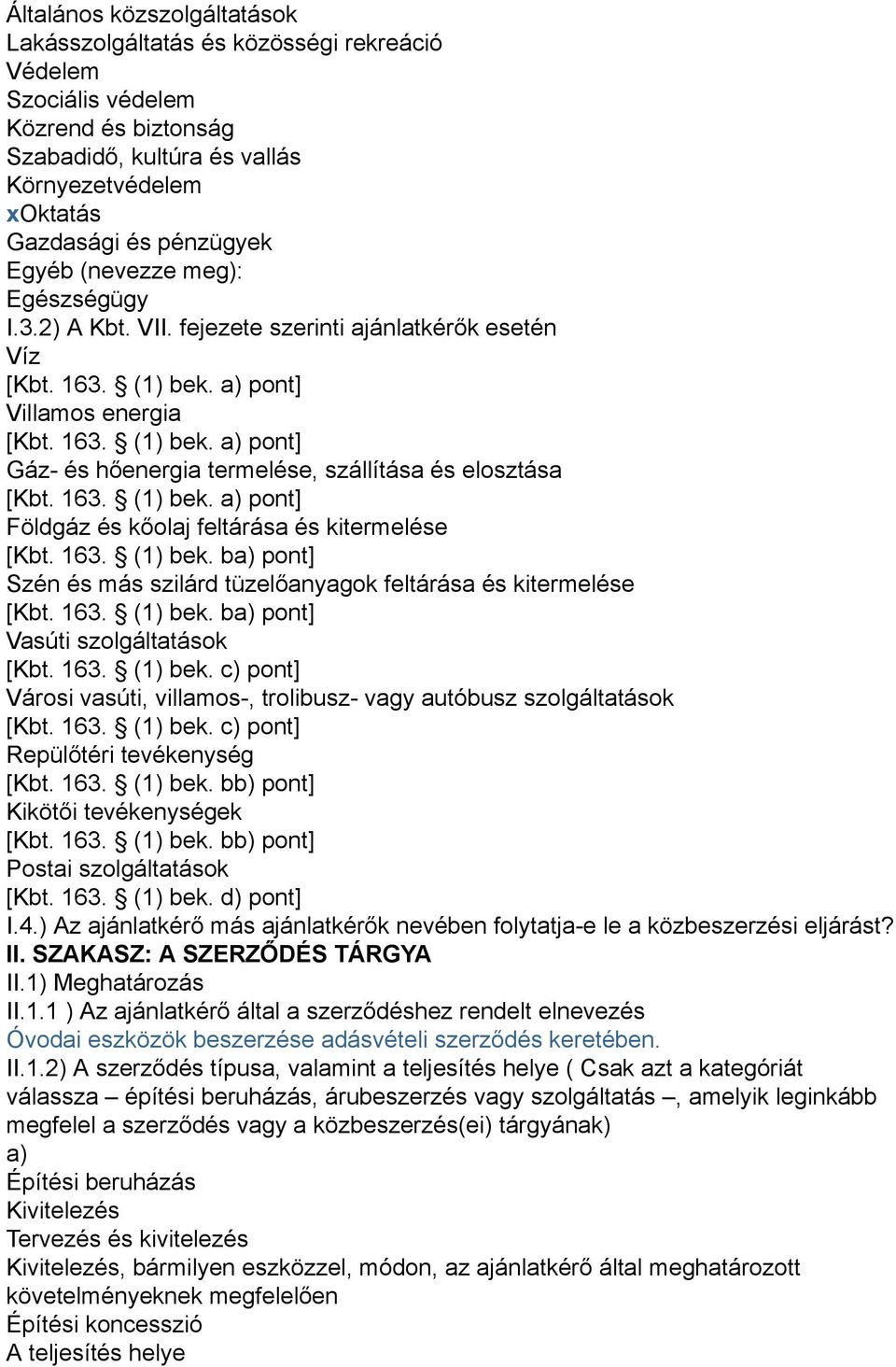 Általános közszolgáltatások
Lakásszolgáltatás és közösségi rekreáció
Védelem
Szociális védelem
Közrend és biztonság
Szabadidő, kultúra és vallás
Környezetvédelem
xOktatás
Gazdasági és pénzügyek
Egyéb (nevezze meg):
Egészségügy
I.3.2) A Kbt. VII. fejezete szerinti ajánlatkérők esetén
Víz
[Kbt. 163. § (1) bek. a) pont]
Villamos energia
[Kbt. 163. § (1) bek. a) pont]
Gáz- és hőenergia termelése, szállítása és elosztása
[Kbt. 163. § (1) bek. a) pont]
Földgáz és kőolaj feltárása és kitermelése
[Kbt. 163. § (1) bek. ba) pont]
Szén és más szilárd tüzelőanyagok feltárása és kitermelése
[Kbt. 163. § (1) bek. ba) pont]
Vasúti szolgáltatások
[Kbt. 163. § (1) bek. c) pont]
Városi vasúti, villamos-, trolibusz- vagy autóbusz szolgáltatások
[Kbt. 163. § (1) bek. c) pont]
Repülőtéri tevékenység
[Kbt. 163. § (1) bek. bb) pont]
Kikötői tevékenységek
[Kbt. 163. § (1) bek. bb) pont]
Postai szolgáltatások
[Kbt. 163. § (1) bek. d) pont]
I.4.) Az ajánlatkérő más ajánlatkérők nevében folytatja-e le a közbeszerzési eljárást?
II. SZAKASZ: A SZERZŐDÉS TÁRGYA
II.1) Meghatározás
II.1.1 ) Az ajánlatkérő által a szerződéshez rendelt elnevezés
Óvodai eszközök beszerzése adásvételi szerződés keretében.
II.1.2) A szerződés típusa, valamint a teljesítés helye ( Csak azt a kategóriát válassza – építési beruházás, árubeszerzés vagy szolgáltatás –, amelyik leginkább megfelel a szerződés vagy a közbeszerzés(ei) tárgyának)
a)
Építési beruházás
Kivitelezés
Tervezés és kivitelezés
Kivitelezés, bármilyen eszközzel, módon, az ajánlatkérő által meghatározott követelményeknek megfelelően
Építési koncesszió
A teljesítés helye